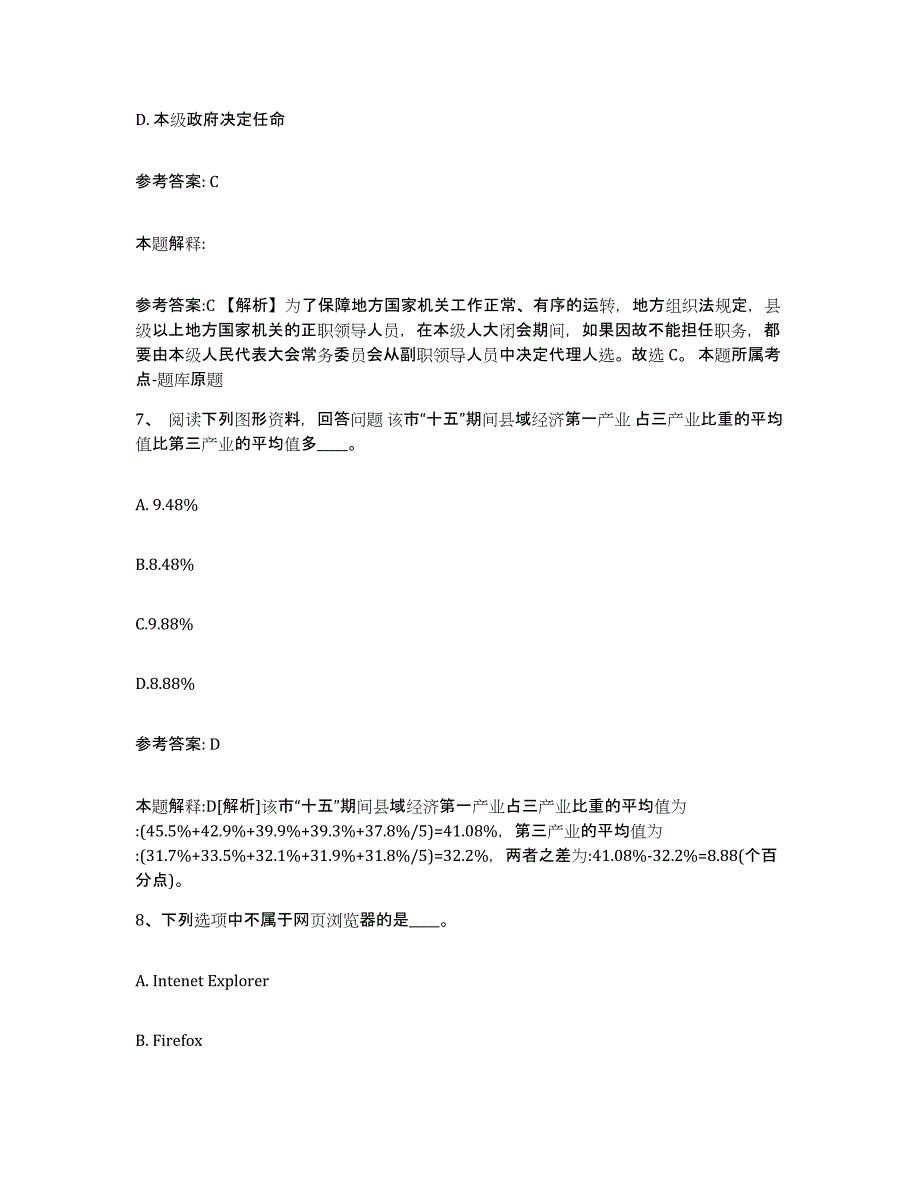 D. 本级政府决定任命

参考答案: C

本题解释:

参考答案:C 【解析】为了保障地方国家机关工作正常、有序的运转，地方组织法规定，县级以上地方国家机关的正职领导人员，在本级人大闭会期间，如果因故不能担任职务，都要由本级人民代表大会常务委员会从副职领导人员中决定代理人选。故选 C。 本题所属考点-题库原题

7、 阅读下列图形资料，回答问题 该市“十五”期间县域经济第一产业 占三产业比重的平均值比第三产业的平均值多____。

A. 9.48%

B.8.48%

C.9.88%

D.8.88%

参考答案: D

本题解释:D[解析]该市“十五”期间县域经济第一产业占三产业比重的平均值为:(45.5%+42.9%+39.9%+39.3%+37.8%/5)=41.08%，第三产业的平均值为:(31.7%+33.5%+32.1%+31.9%+31.8%/5)=32.2%，两者之差为:41.08%-32.2%=8.88(个百分点)。

8、下列选项中不属于网页浏览器的是____。

A. Intenet Explorer

B. Firefox